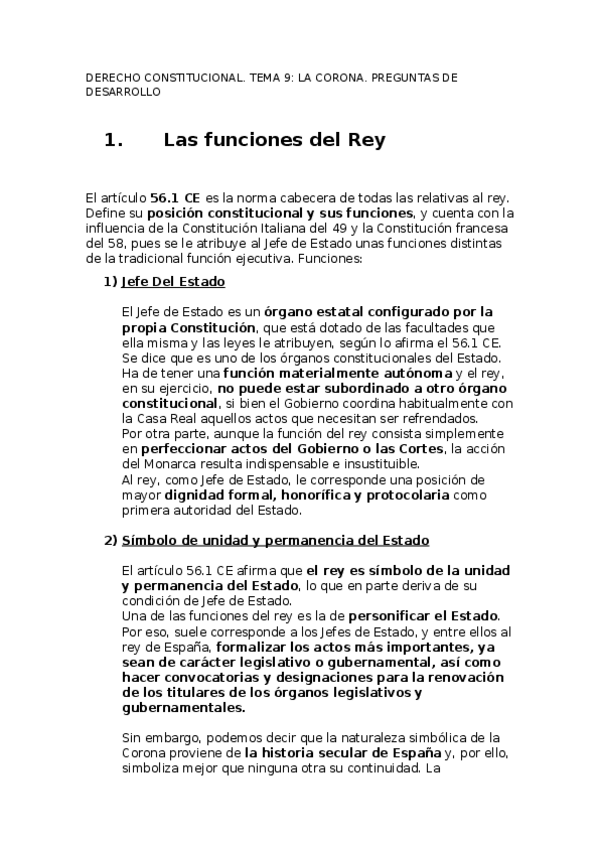 DERECHO CONSTITUCIONAL. TEMA 9: LA CORONA. PREGUNTAS DE DESARROLLO

1. Las funciones del Rey

El artículo 56.1 CE es la norma cabecera de todas las relativas al rey. Define su posición constitucional y sus funciones, y cuenta con la influencia de la Constitución Italiana del 49 y la Constitución francesa del 58, pues se le atribuye al Jefe de Estado unas funciones distintas de la tradicional función ejecutiva. Funciones:

1) Jefe Del Estado

El Jefe de Estado es un órgano estatal configurado por la propia Constitución, que está dotado de las facultades que ella misma y las leyes le atribuyen, según lo afirma el 56.1 CE. Se dice que es uno de los órganos constitucionales del Estado. Ha de tener una función materialmente autónoma y el rey, en su ejercicio, no puede estar subordinado a otro órgano constitucional, si bien el Gobierno coordina habitualmente con la Casa Real aquellos actos que necesitan ser refrendados.
Por otra parte, aunque la función del rey consista simplemente en perfeccionar actos del Gobierno o las Cortes, la acción del Monarca resulta indispensable e insustituible.
Al rey, como Jefe de Estado, le corresponde una posición de mayor dignidad formal, honorífica y protocolaria como primera autoridad del Estado.

2) Símbolo de unidad y permanencia del Estado

El artículo 56.1 CE afirma que el rey es símbolo de la unidad y permanencia del Estado, lo que en parte deriva de su condición de Jefe de Estado.
Una de las funciones del rey es la de personificar el Estado. Por eso, suele corresponde a los Jefes de Estado, y entre ellos al rey de España, formalizar los actos más importantes, ya sean de carácter legislativo o gubernamental, así como hacer convocatorias y designaciones para la renovación de los titulares de los órganos legislativos y gubernamentales.

Sin embargo, podemos decir que la naturaleza simbólica de la Corona proviene de la historia secular de España y, por ello, simboliza mejor que ninguna otra su continuidad. La